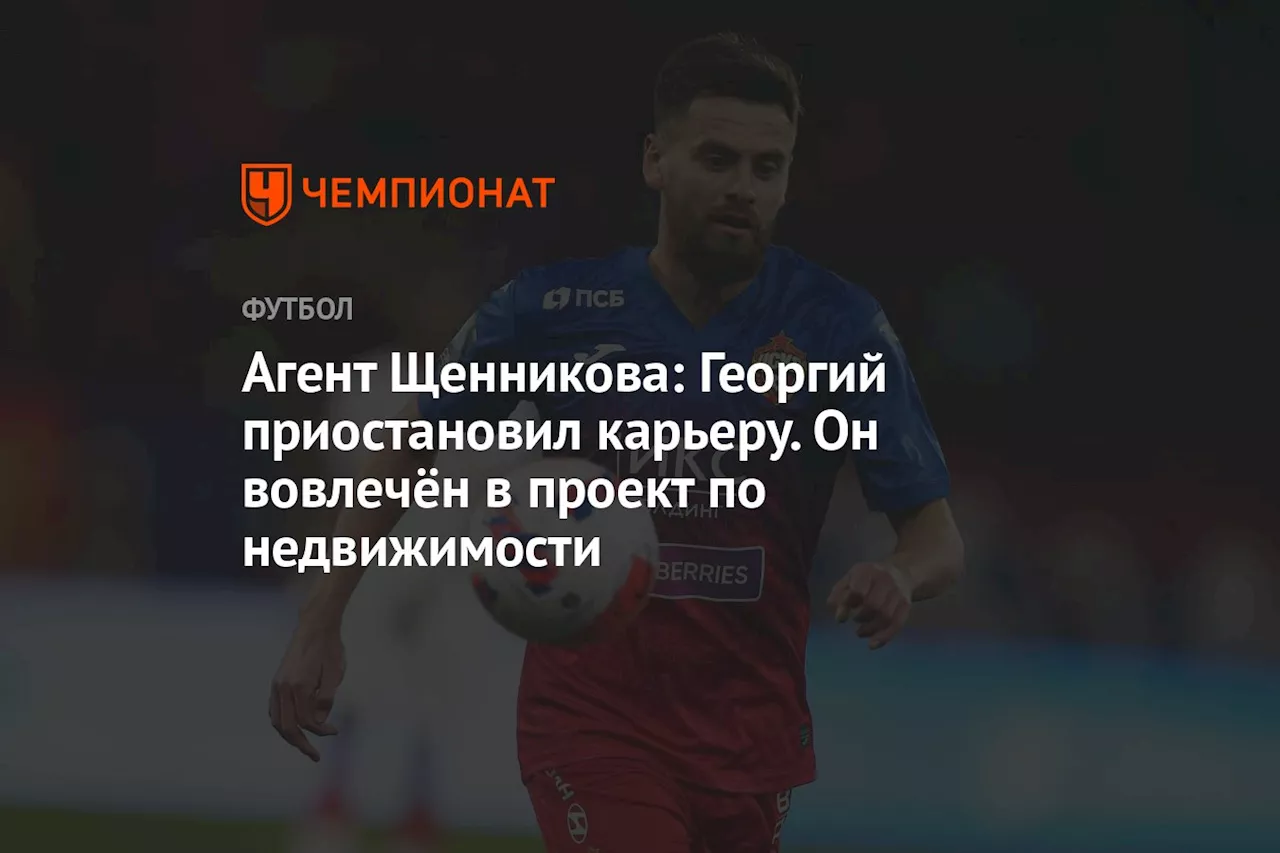 ЧЕМПИОНАТ

ФУТБОЛ

Агент Щенникова: Георгий приостановил карьеру. Он вовлечён в проект по недвижимости

ПСБ

BERRIES